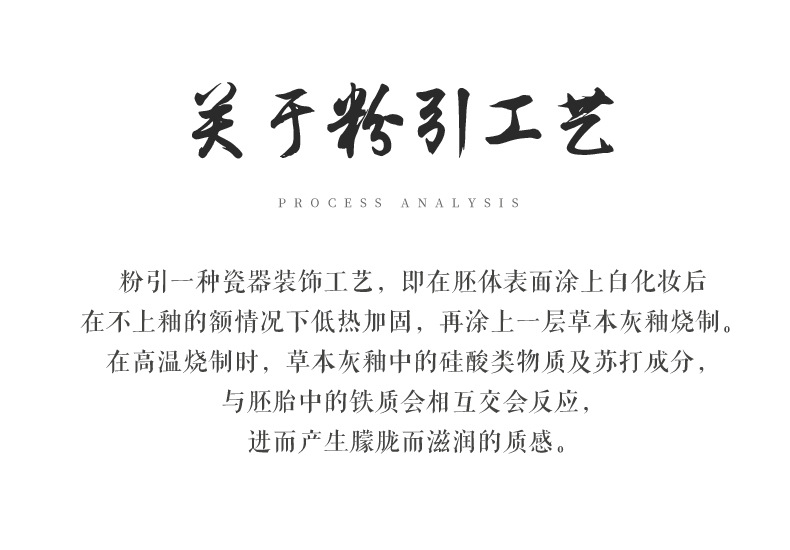 关于粉引工艺

PROCESS ANALYSIS

粉引一种瓷器装饰工艺，即在胚体表面涂上白化妆后
在不上釉的额情况下低热加固，再涂上一层草本灰釉烧制。
在高温烧制时，草本灰釉中的硅酸类物质及苏打成分，
与胚胎中的铁质会相互交会反应，
进而产生朦胧而滋润的质感。